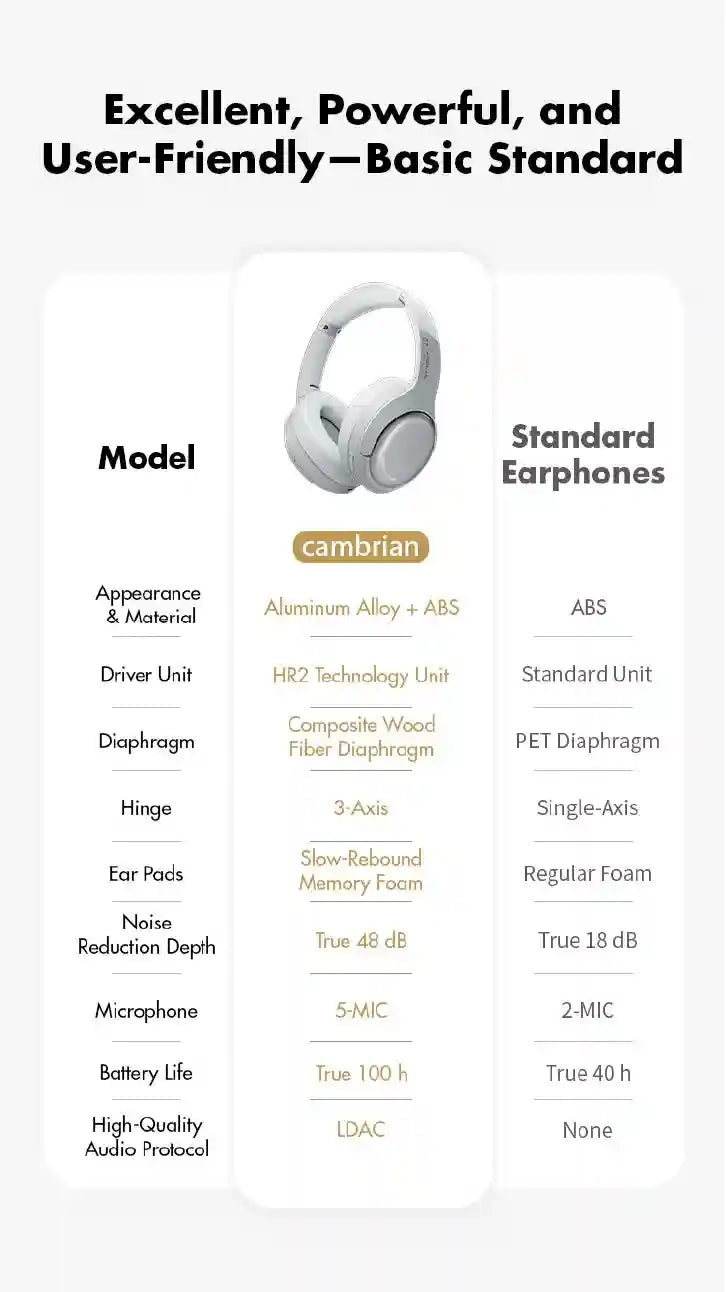 Excellent, Powerful, and User-Friendly—Basic Standard

| Model | cambrian | Standard Earphones |
|---|---|---|
| Appearance & Material | Aluminum Alloy + ABS | ABS |
| Driver Unit | HR2 Technology Unit | Standard Unit |
| Diaphragm | Composite Wood Fiber Diaphragm | PET Diaphragm |
| Hinge | 3-Axis | Single-Axis |
| Ear Pads | Slow-Rebound Memory Foam | Regular Foam |
| Noise Reduction Depth | True 48 dB | True 18 dB |
| Microphone | 5-MIC | 2-MIC |
| Battery Life | True 100 h | True 40 h |
| High-Quality Audio Protocol | LDAC | None |